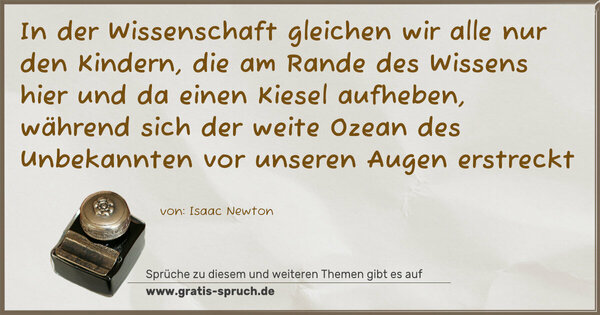 In der Wissenschaft gleichen wir alle nur den Kindern, die am Rande des Wissens hier und da einen Kiesel aufheben, während sich der weite Ozean des Unbekannten vor unseren Augen erstreckt

von: Isaac Newton

Sprüche zu diesem und weiteren Themen gibt es auf
www.gratis-spruch.de